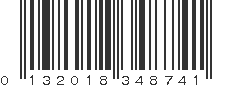 0 132018 348741